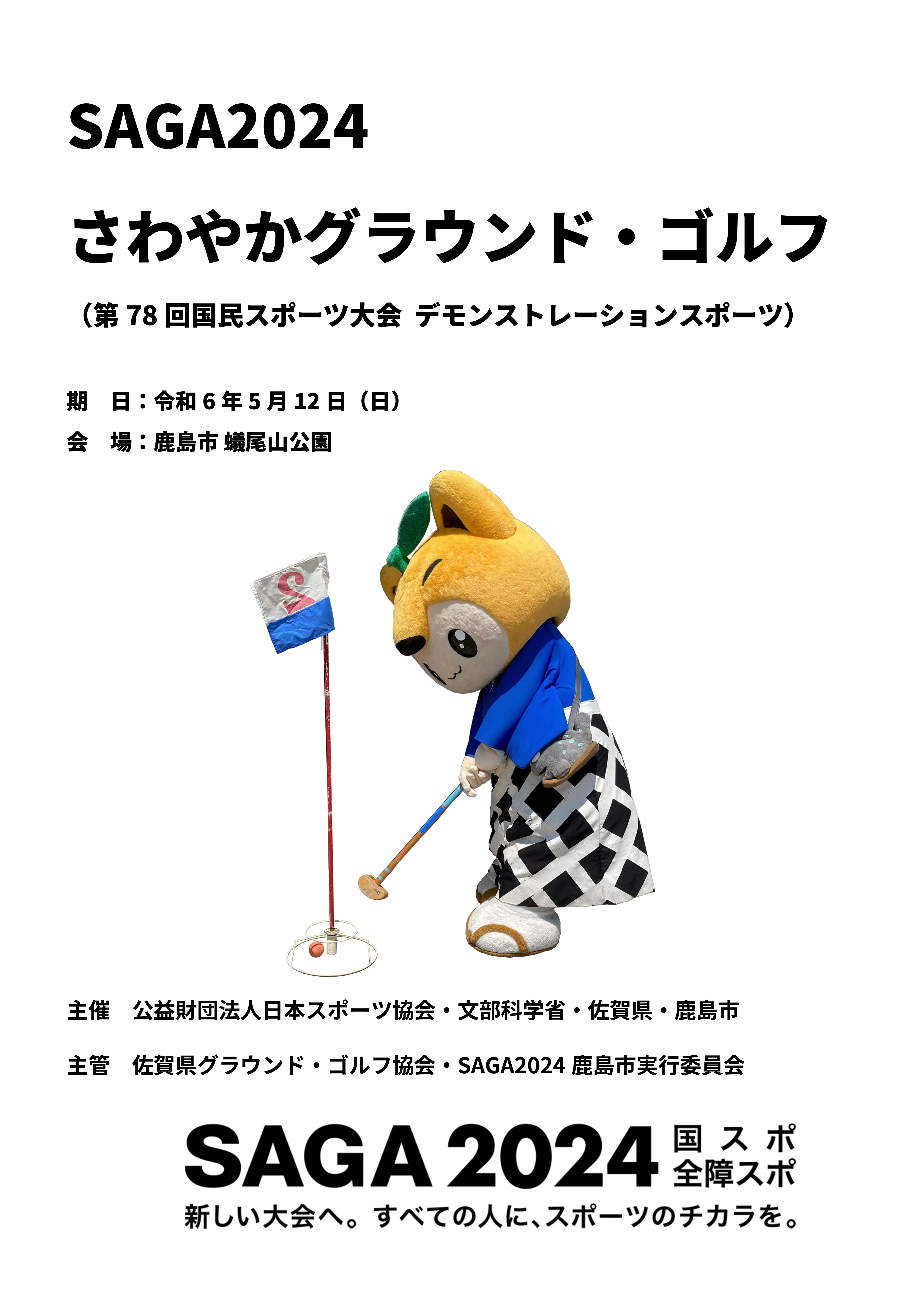 SAGA2024

さわやかグラウンド・ゴルフ

（第 78 回国民スポーツ大会 デモンストレーションスポーツ）

期　日：令和 6 年 5 月 12 日（日）
会　場：鹿島市 蟻尾山公園

2

主催　公益財団法人日本スポーツ協会・文部科学省・佐賀県・鹿島市

主管　佐賀県グラウンド・ゴルフ協会・SAGA2024 鹿島市実行委員会

SAGA 2024 国スポ 全障スポ
新しい大会へ。すべての人に、スポーツのチカラを。